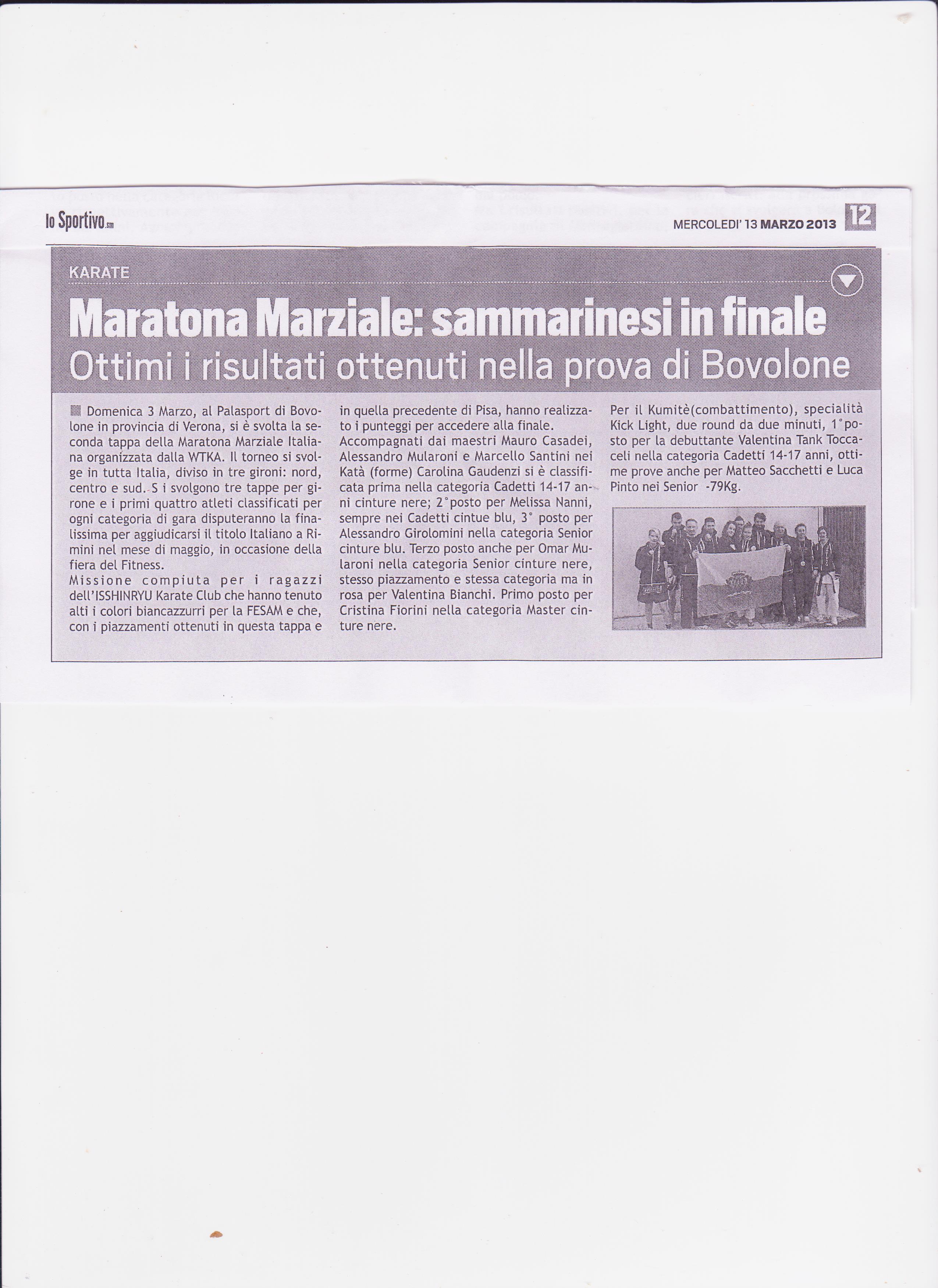 lo Sportivo.sm

MERCOLEDI' 13 MARZO 2013

12

KARATE

Maratona Marziale: sammarinesi in finale

Ottimi i risultati ottenuti nella prova di Bovolone

Domenica 3 Marzo, al Palasport di Bovolone in provincia di Verona, si è svolta la seconda tappa della Maratona Marziale Italiana organizzata dalla WTKA. Il torneo si svolge in tutta Italia, diviso in tre gironi: nord, centro e sud. S i svolgono tre tappe per girone e i primi quattro atleti classificati per ogni categoria di gara disputeranno la finalissima per aggiudicarsi il titolo Italiano a Rimini nel mese di maggio, in occasione della fiera del Fitness.
Missione compiuta per i ragazzi dell'ISSHINRYU Karate Club che hanno tenuto alti i colori biancazzurri per la FESAM e che, con i piazzamenti ottenuti in questa tappa e in quella precedente di Pisa, hanno realizzato i punteggi per accedere alla finale.
Accompagnati dai maestri Mauro Casadei, Alessandro Mularoni e Marcello Santini nei Katà (forme) Carolina Gaudenzi si è classificata prima nella categoria Cadetti 14-17 anni cinture nere; 2°posto per Melissa Nanni, sempre nei Cadetti cintue blu, 3° posto per Alessandro Girolomini nella categoria Senior cinture blu. Terzo posto anche per Omar Mularoni nella categoria Senior cinture nere, stesso piazzamento e stessa categoria ma in rosa per Valentina Bianchi. Primo posto per Cristina Fiorini nella categoria Master cinture nere.
Per il Kumitè(combattimento), specialità Kick Light, due round da due minuti, 1°posto per la debuttante Valentina Tank Toccaceli nella categoria Cadetti 14-17 anni, ottime prove anche per Matteo Sacchetti e Luca Pinto nei Senior -79Kg.